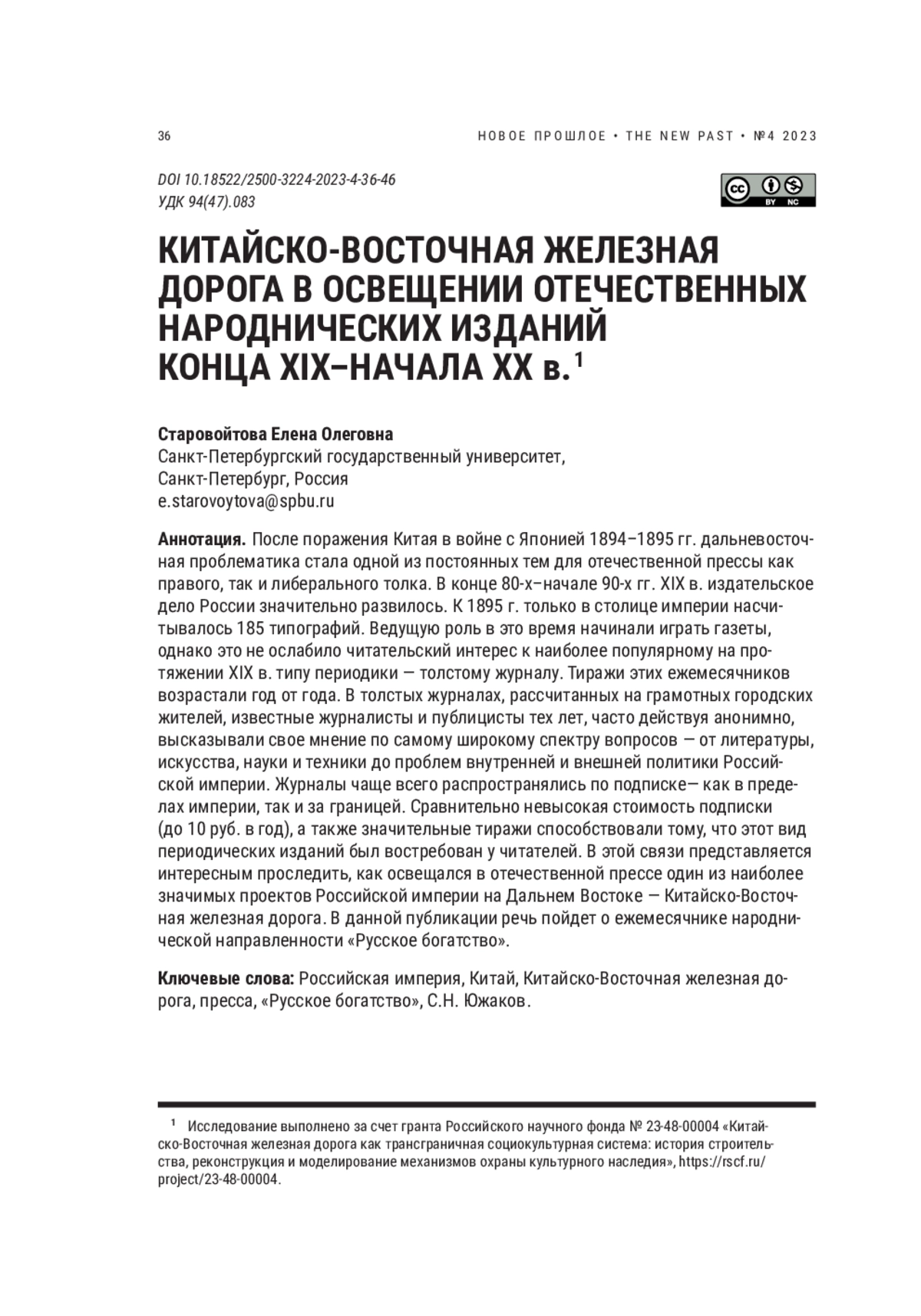 36

НОВОЕ ПРОШЛОЕ • THE NEW PAST • №4 2023

DOI 10.18522/2500-3224-2023-4-36-46
УДК 94(47).083

BY NC

КИТАЙСКО-ВОСТОЧНАЯ ЖЕЛЕЗНАЯ ДОРОГА В ОСВЕЩЕНИИ ОТЕЧЕСТВЕННЫХ НАРОДНИЧЕСКИХ ИЗДАНИЙ КОНЦА XIX–НАЧАЛА XX в.$^1$

Старовойтова Елена Олеговна
Санкт-Петербургский государственный университет, Санкт-Петербург, Россия
e.starovoytova@spbu.ru

Аннотация. После поражения Китая в войне с Японией 1894–1895 гг. дальневосточная проблематика стала одной из постоянных тем для отечественной прессы как правого, так и либерального толка. В конце 80-х–начале 90-х гг. XIX в. издательское дело России значительно развилось. К 1895 г. только в столице империи насчитывалось 185 типографий. Ведущую роль в это время начинали играть газеты, однако это не ослабило читательский интерес к наиболее популярному на протяжении XIX в. типу периодики — толстому журналу. Тиражи этих ежемесячников возрастали год от года. В толстых журналах, рассчитанных на грамотных городских жителей, известные журналисты и публицисты тех лет, часто действуя анонимно, высказывали свое мнение по самому широкому спектру вопросов — от литературы, искусства, науки и техники до проблем внутренней и внешней политики Российской империи. Журналы чаще всего распространялись по подписке— как в пределах империи, так и за границей. Сравнительно невысокая стоимость подписки (до 10 руб. в год), а также значительные тиражи способствовали тому, что этот вид периодических изданий был востребован у читателей. В этой связи представляется интересным проследить, как освещался в отечественной прессе один из наиболее значимых проектов Российской империи на Дальнем Востоке — Китайско-Восточная железная дорога. В данной публикации речь пойдет о ежемесячнике народнической направленности «Русское богатство».

Ключевые слова: Российская империя, Китай, Китайско-Восточная железная дорога, пресса, «Русское богатство», С.Н. Южаков.

$^1$ Исследование выполнено за счет гранта Российского научного фонда № 23-48-00004 «Китайско-Восточная железная дорога как трансграничная социокультурная система: история строительства, реконструкция и моделирование механизмов охраны культурного наследия», https://rscf.ru/project/23-48-00004.